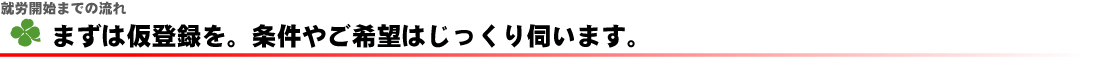 就労開始までの流れ

まずは仮登録を。条件やご希望はじっくり伺います。